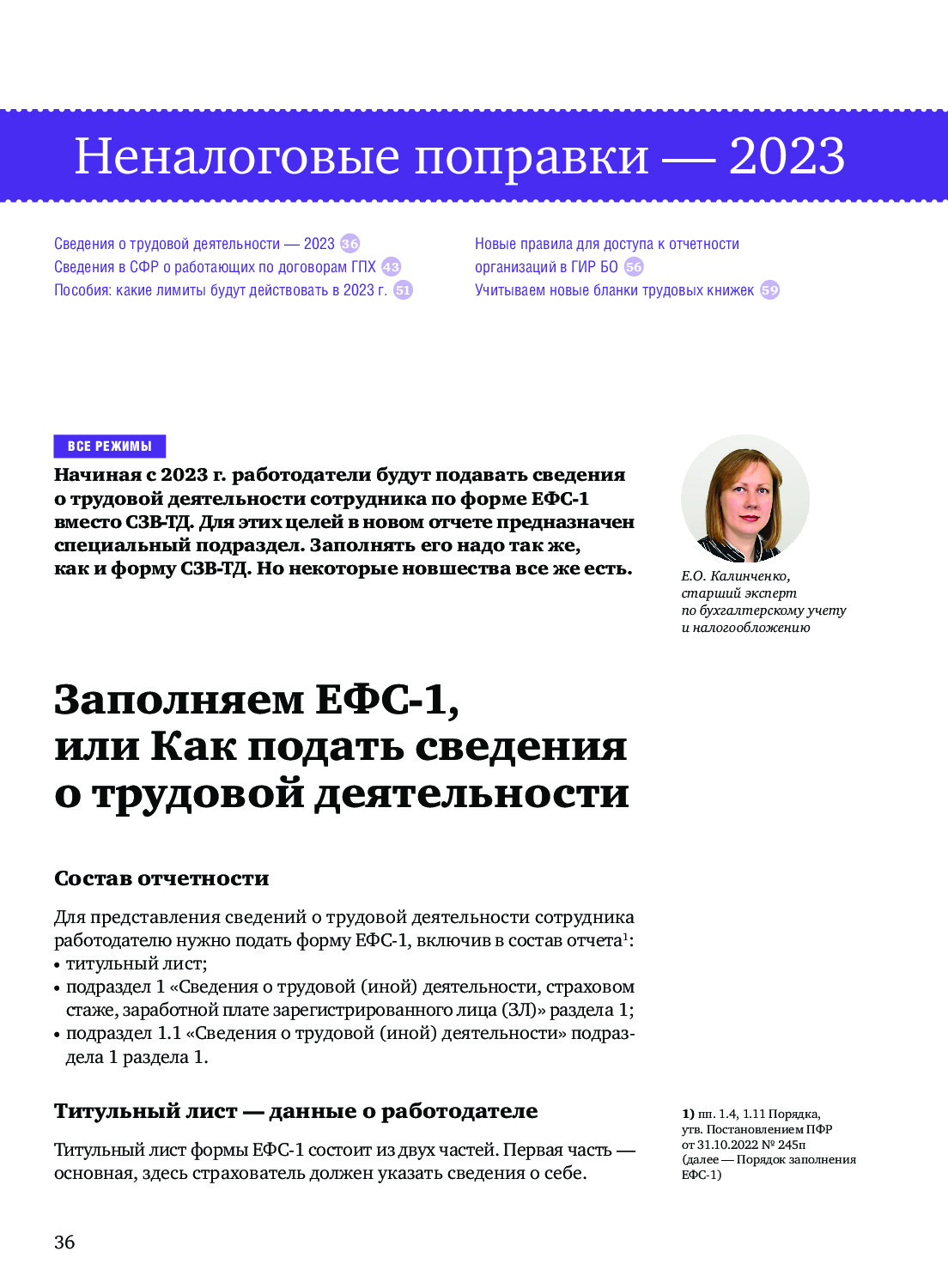 Неналоговые поправки — 2023

Сведения о трудовой деятельности — 2023 36
Сведения в СФР о работающих по договорам ГПХ 43
Пособия: какие лимиты будут действовать в 2023 г. 51

Новые правила для доступа к отчетности организаций в ГИР БО 56
Учитываем новые бланки трудовых книжек 59

ВСЕ РЕЖИМЫ

Начиная с 2023 г. работодатели будут подавать сведения о трудовой деятельности сотрудника по форме ЕФС-1 вместо СЗВ-ТД. Для этих целей в новом отчете предназначен специальный подраздел. Заполнять его надо так же, как и форму СЗВ-ТД. Но некоторые новшества все же есть.

Е.О. Калинченко, старший эксперт по бухгалтерскому учету и налогообложению

Заполняем ЕФС-1, или Как подать сведения о трудовой деятельности

Состав отчетности

Для представления сведений о трудовой деятельности сотрудника работодателю нужно подать форму ЕФС-1, включив в состав отчета$^1$:
• титульный лист;
• подраздел 1 «Сведения о трудовой (иной) деятельности, страховом стаже, заработной плате зарегистрированного лица (ЗЛ)» раздела 1;
• подраздел 1.1 «Сведения о трудовой (иной) деятельности» подраздела 1 раздела 1.

Титульный лист — данные о работодателе

Титульный лист формы ЕФС-1 состоит из двух частей. Первая часть — основная, здесь страхователь должен указать сведения о себе.

1) пп. 1.4, 1.11 Порядка, утв. Постановлением ПФР от 31.10.2022 № 245п (далее — Порядок заполнения ЕФС-1)

36